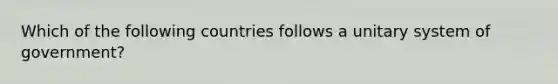 Which of the following countries follows a unitary system of government?